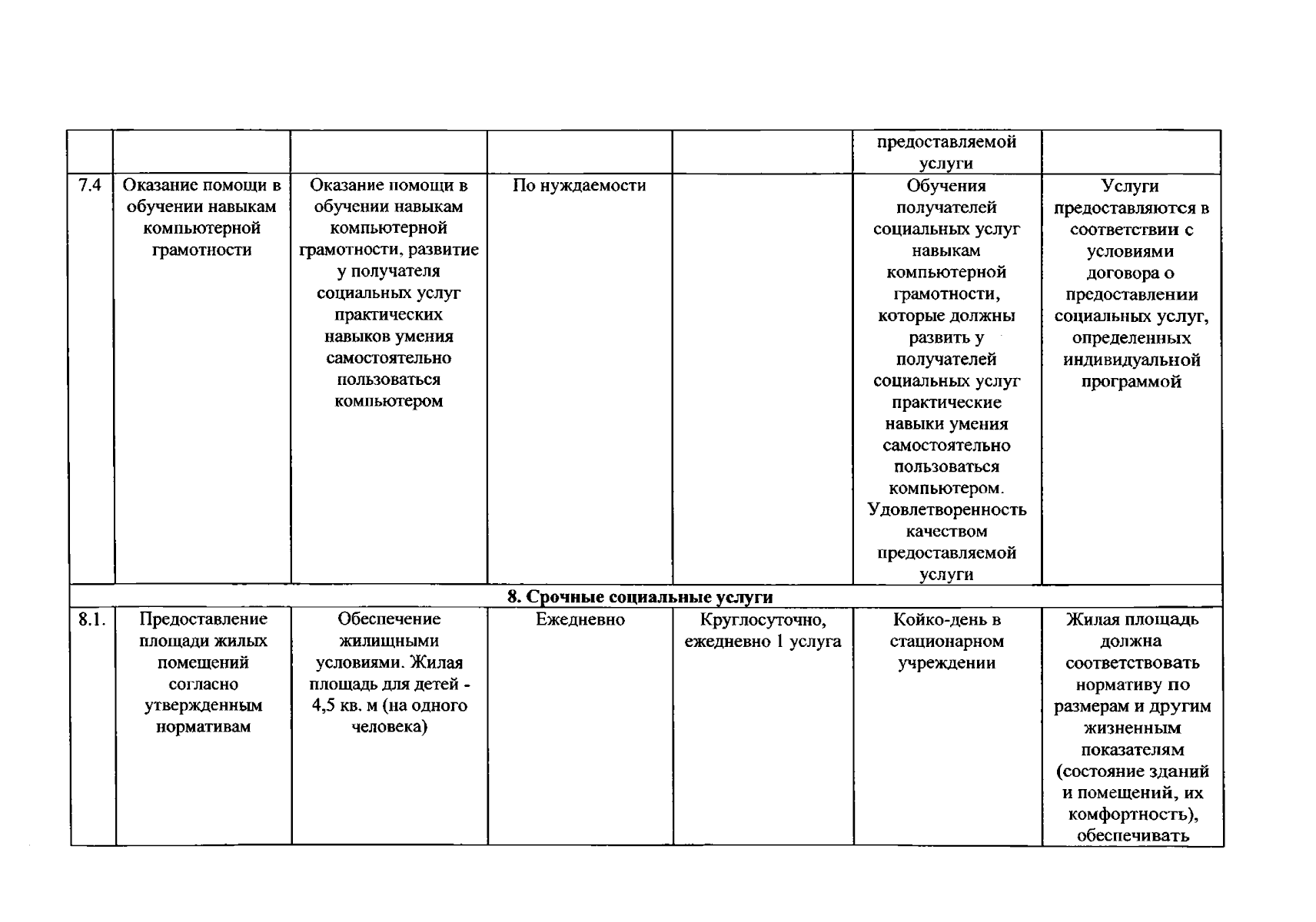 |  |  |  |  |  | предоставляемой услуги |  |
|---|---|---|---|---|---|---|
| 7.4 | Оказание помощи в обучении навыкам компьютерной грамотности | Оказание помощи в обучении навыкам компьютерной грамотности, развитие у получателя социальных услуг практических навыков умения самостоятельно пользоваться компьютером | По нуждаемости |  | Обучения получателей социальных услуг навыкам компьютерной грамотности, которые должны развить у получателей социальных услуг практические навыки умения самостоятельно пользоваться компьютером. Удовлетворенность качеством предоставляемой услуги | Услуги предоставляются в соответствии с условиями договора о предоставлении социальных услуг, определенных индивидуальной программой |
| 8. Срочные социальные услуги |  |  |  |  |  |  |
| 8.1. | Предоставление площади жилых помещений согласно утвержденным нормативам | Обеспечение жилищными условиями. Жилая площадь для детей - 4,5 кв. м (на одного человека) | Ежедневно | Круглосуточно, ежедневно 1 услуга | Койко-день в стационарном учреждении | Жилая площадь должна соответствовать нормативу по размерам и другим жизненным показателям (состояние зданий и помещений, их комфортность), обеспечивать |